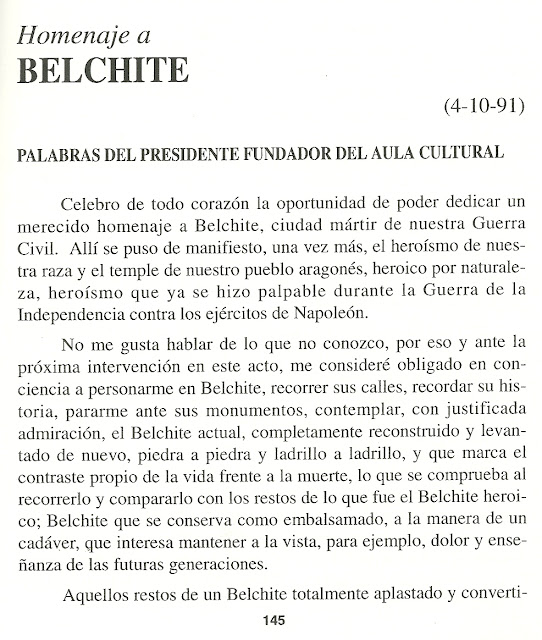 Homenaje a
BELCHITE

(4-10-91)

PALABRAS DEL PRESIDENTE FUNDADOR DEL AULA CULTURAL

Celebro de todo corazón la oportunidad de poder dedicar un merecido homenaje a Belchite, ciudad mártir de nuestra Guerra Civil. Allí se puso de manifiesto, una vez más, el heroísmo de nuestra raza y el temple de nuestro pueblo aragonés, heroico por naturaleza, heroísmo que ya se hizo palpable durante la Guerra de la Independencia contra los ejércitos de Napoleón.

No me gusta hablar de lo que no conozco, por eso y ante la próxima intervención en este acto, me consideré obligado en conciencia a personarme en Belchite, recorrer sus calles, recordar su historia, pararme ante sus monumentos, contemplar, con justificada admiración, el Belchite actual, completamente reconstruido y levantado de nuevo, piedra a piedra y ladrillo a ladrillo, y que marca el contraste propio de la vida frente a la muerte, lo que se comprueba al recorrerlo y compararlo con los restos de lo que fue el Belchite heroico; Belchite que se conserva como embalsamado, a la manera de un cadáver, que interesa mantener a la vista, para ejemplo, dolor y enseñanza de las futuras generaciones.

Aquellos restos de un Belchite totalmente aplastado y converti-

145